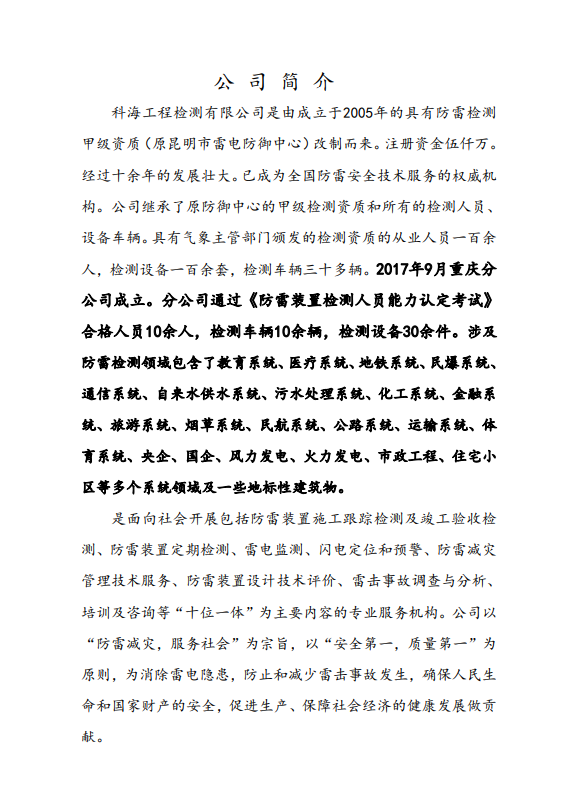 公司简介

科海工程检测有限公司是由成立于2005年的具有防雷检测甲级资质（原昆明市雷电防御中心）改制而来。注册资金伍仟万。经过十余年的发展壮大。已成为全国防雷安全技术服务的权威机构。公司继承了原防御中心的甲级检测资质和所有的检测人员、设备车辆。具有气象主管部门颁发的检测资质的从业人员一百余人，检测设备一百余套，检测车辆三十多辆。2017年9月重庆分公司成立。分公司通过《防雷装置检测人员能力认定考试》合格人员10余人，检测车辆10余辆，检测设备30余件。涉及防雷检测领域包含了教育系统、医疗系统、地铁系统、民爆系统、通信系统、自来水供水系统、污水处理系统、化工系统、金融系统、旅游系统、烟草系统、民航系统、公路系统、运输系统、体育系统、央企、国企、风力发电、火力发电、市政工程、住宅小区等多个系统领域及一些地标性建筑物。

是面向社会开展包括防雷装置施工跟踪检测及竣工验收检测、防雷装置定期检测、雷电监测、闪电定位和预警、防雷减灾管理技术服务、防雷装置设计技术评价、雷击事故调查与分析、培训及咨询等“十位一体”为主要内容的专业服务机构。公司以“防雷减灾，服务社会”为宗旨，以“安全第一，质量第一”为原则，为消除雷电隐患，防止和减少雷击事故发生，确保人民生命和国家财产的安全，促进生产、保障社会经济的健康发展做贡献。